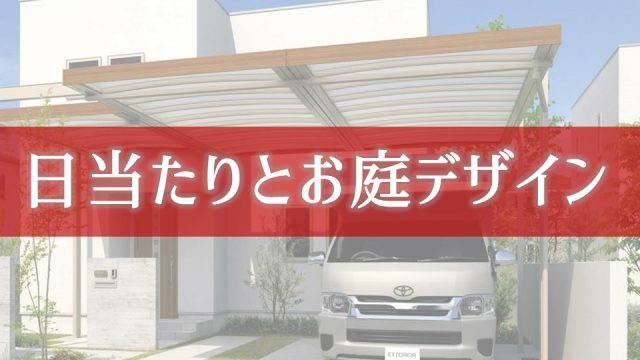 日当たりとお庭デザイン

EXTERIOR